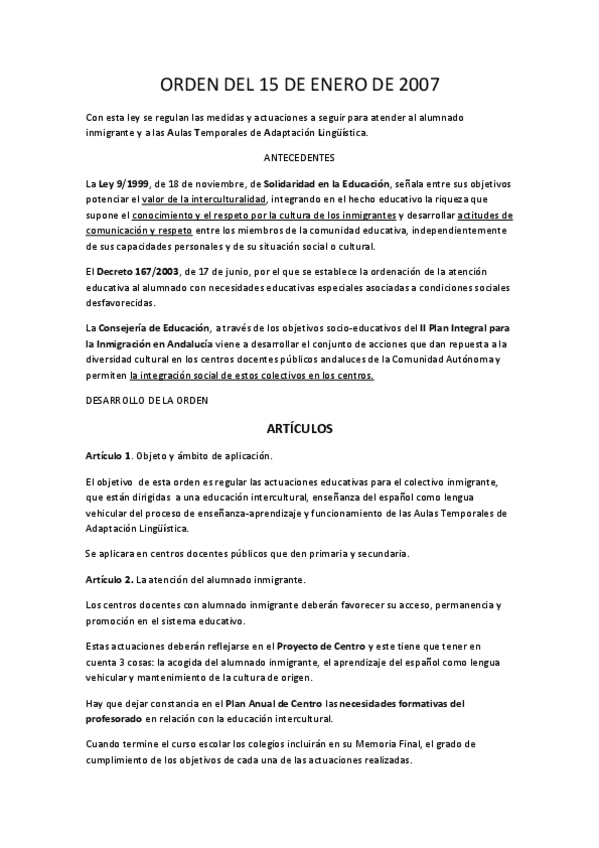 ORDEN DEL 15 DE ENERO DE 2007

Con esta ley se regulan las medidas y actuaciones a seguir para atender al alumnado inmigrante y a las Aulas Temporales de Adaptación Lingüística.

ANTECEDENTES

La Ley 9/1999, de 18 de noviembre, de Solidaridad en la Educación, señala entre sus objetivos potenciar el valor de la interculturalidad, integrando en el hecho educativo la riqueza que supone el conocimiento y el respeto por la cultura de los inmigrantes y desarrollar actitudes de comunicación y respeto entre los miembros de la comunidad educativa, independientemente de sus capacidades personales y de su situación social o cultural.

El Decreto 167/2003, de 17 de junio, por el que se establece la ordenación de la atención educativa al alumnado con necesidades educativas especiales asociadas a condiciones sociales desfavorecidas.

La Consejería de Educación, a través de los objetivos socio-educativos del II Plan Integral para la Inmigración en Andalucía viene a desarrollar el conjunto de acciones que dan repuesta a la diversidad cultural en los centros docentes públicos andaluces de la Comunidad Autónoma y permiten la integración social de estos colectivos en los centros.

DESARROLLO DE LA ORDEN

ARTÍCULOS

Artículo 1. Objeto y ámbito de aplicación.

El objetivo de esta orden es regular las actuaciones educativas para el colectivo inmigrante, que están dirigidas a una educación intercultural, enseñanza del español como lengua vehicular del proceso de enseñanza-aprendizaje y funcionamiento de las Aulas Temporales de Adaptación Lingüística.

Se aplicara en centros docentes públicos que den primaria y secundaria.

Artículo 2. La atención del alumnado inmigrante.

Los centros docentes con alumnado inmigrante deberán favorecer su acceso, permanencia y promoción en el sistema educativo.

Estas actuaciones deberán reflejarse en el Proyecto de Centro y este tiene que tener en cuenta 3 cosas: la acogida del alumnado inmigrante, el aprendizaje del español como lengua vehicular y mantenimiento de la cultura de origen.

Hay que dejar constancia en el Plan Anual de Centro las necesidades formativas del profesorado en relación con la educación intercultural.

Cuando termine el curso escolar los colegios incluirán en su Memoria Final, el grado de cumplimiento de los objetivos de cada una de las actuaciones realizadas.